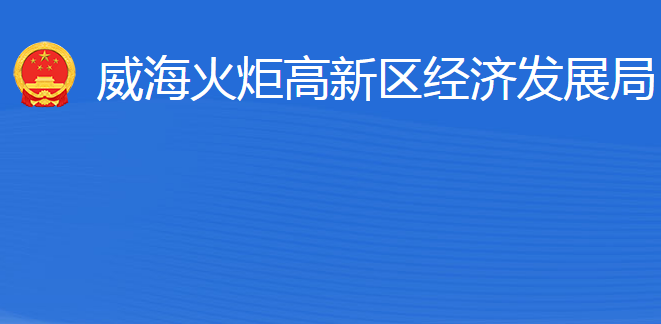 威海火炬高新区经济发展局